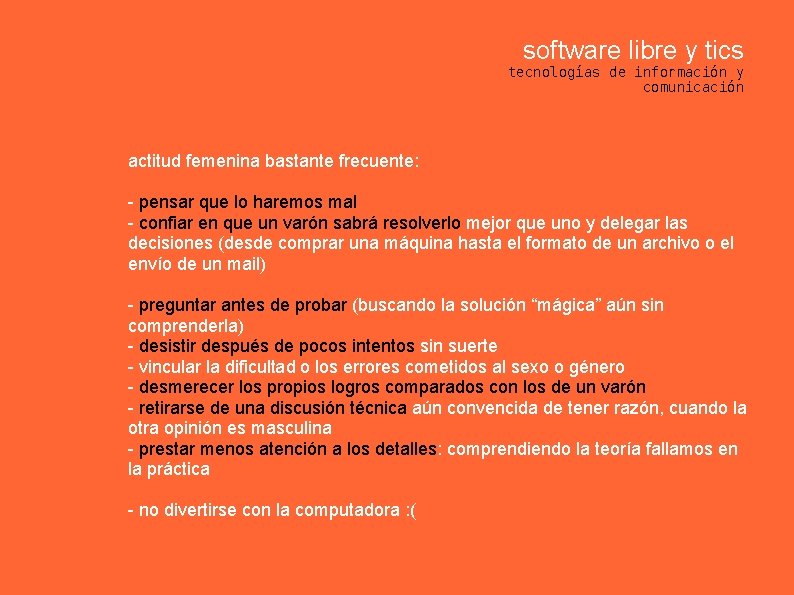 software libre y tics
tecnologías de información y comunicación

actitud femenina bastante frecuente:

- pensar que lo haremos mal
- confiar en que un varón sabrá resolverlo mejor que uno y delegar las decisiones (desde comprar una máquina hasta el formato de un archivo o el envío de un mail)

- preguntar antes de probar (buscando la solución “mágica” aún sin comprenderla)
- desistir después de pocos intentos sin suerte
- vincular la dificultad o los errores cometidos al sexo o género
- desmerecer los propios logros comparados con los de un varón
- retirarse de una discusión técnica aún convencida de tener razón, cuando la otra opinión es masculina
- prestar menos atención a los detalles: comprendiendo la teoría fallamos en la práctica

- no divertirse con la computadora :(